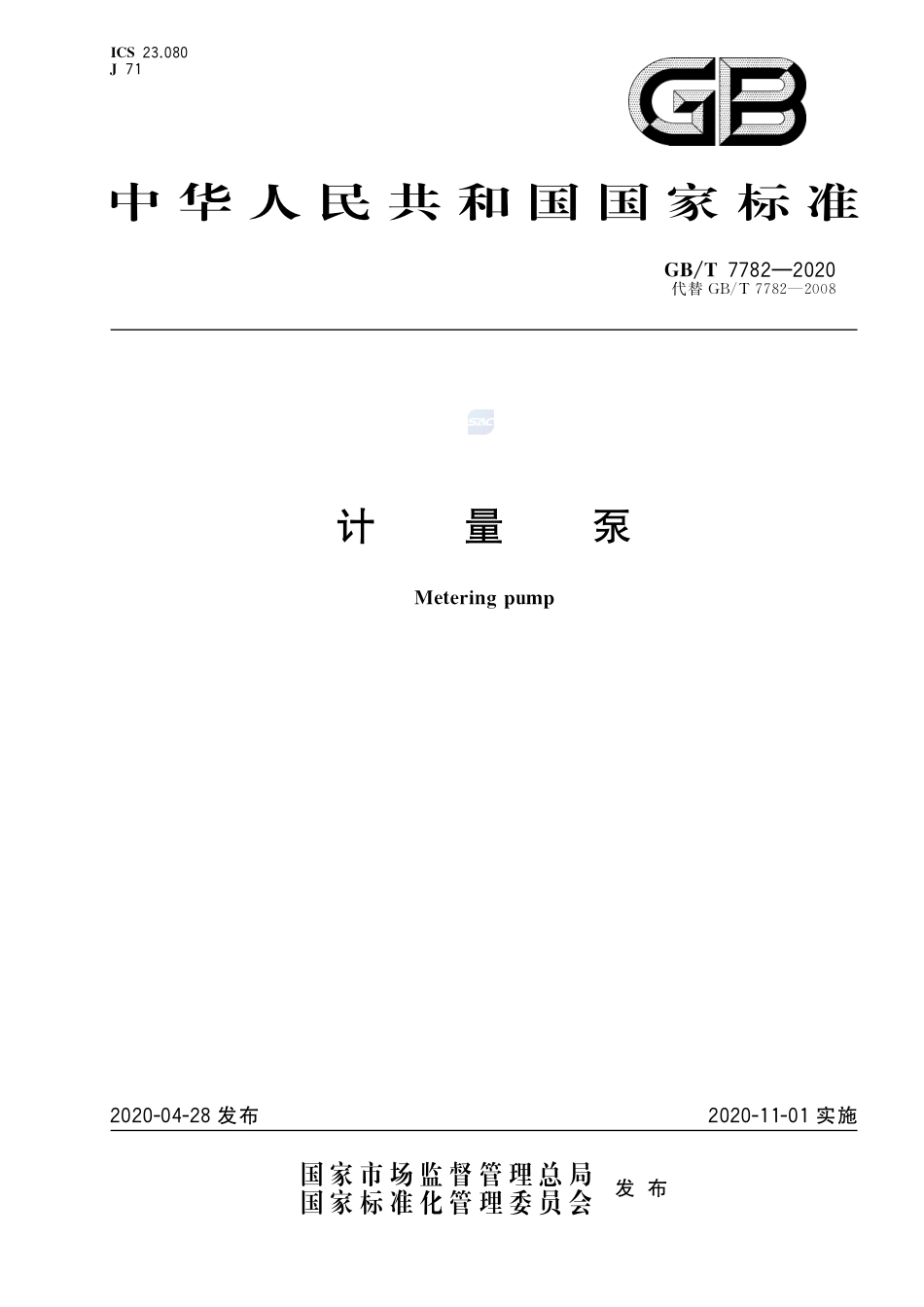 ICS 23.080
J 71

GB

中华人民共和国国家标准

GB/T 7782—2020
代替 GB/T 7782—2008

SAC

计 量 泵

Metering pump

2020-04-28 发布

2020-11-01 实施

国家市场监督管理总局
国家标准化管理委员会 发布